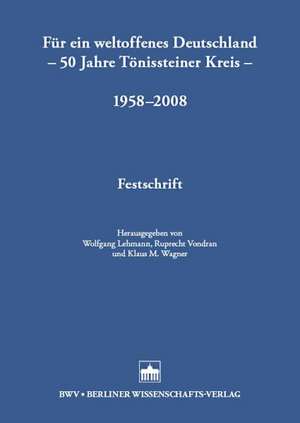 Für ein weltoffenes Deutschland
– 50 Jahre Tönissteiner Kreis –

1958–2008

Festschrift

Herausgegeben von
Wolfgang Lehmann, Ruprecht Vondran
und Klaus M. Wagner

BWV • BERLINER WISSENSCHAFTS-VERLAG